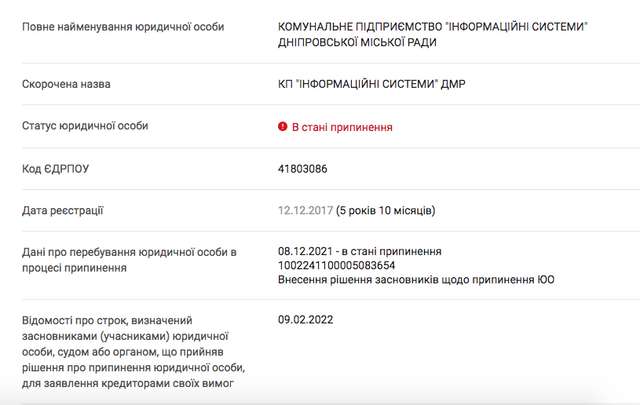 | | |
|---|---|
| Повне найменування юридичної особи | КОМУНАЛЬНЕ ПІДПРИЄМСТВО "ІНФОРМАЦІЙНІ СИСТЕМИ" ДНІПРОВСЬКОЇ МІСЬКОЇ РАДИ |
| Скорочена назва | КП "ІНФОРМАЦІЙНІ СИСТЕМИ" ДМР |
| Статус юридичної особи | В стані припинення |
| Код ЄДРПОУ | 41803086 |
| Дата реєстрації | 12.12.2017 (5 років 10 місяців) |
| Дані про перебування юридичної особи в процесі припинення | 08.12.2021 - в стані припинення 1002241100005083654 Внесення рішення засновників щодо припинення ЮО |
| Відомості про строк, визначений засновниками (учасниками) юридичної особи, судом або органом, що прийняв рішення про припинення юридичної особи, для заявлення кредиторами своїх вимог | 09.02.2022 |